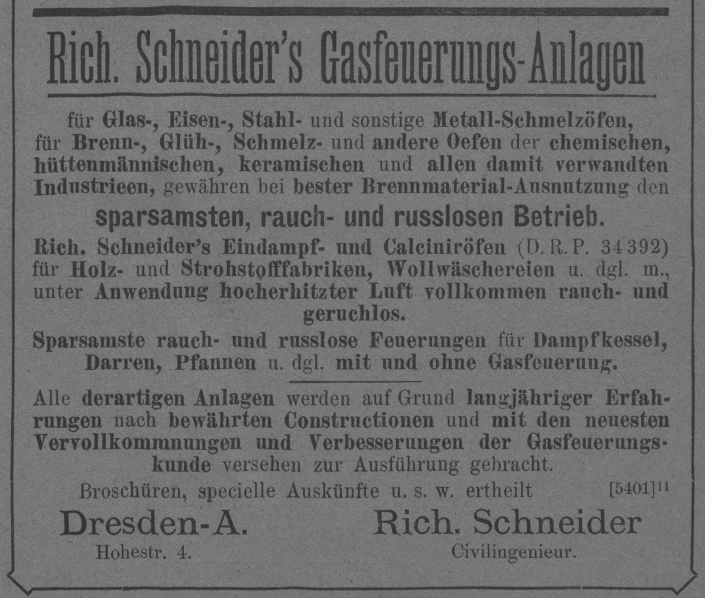 Rich. Schneider's Gasfeuerungs-Anlagen

für Glas-, Eisen-, Stahl- und sonstige Metall-Schmelzöfen, für Brenn-, Glüh-, Schmelz- und andere Oefen der chemischen, hüttenmännischen, keramischen und allen damit verwandten Industrieen, gewähren bei bester Brennmaterial-Ausnutzung den

sparsamsten, rauch- und russlosen Betrieb.

Rich. Schneider's Eindampf- und Calciniröfen (D. R. P. 34392) für Holz- und Strohstofffabriken, Wollwäschereien u. dgl. m., unter Anwendung hocherhitzter Luft vollkommen rauch- und geruchlos.

Sparsamste rauch- und russlose Feuerungen für Dampfkessel, Darren, Pfannen u. dgl. mit und ohne Gasfeuerung.

Alle derartigen Anlagen werden auf Grund langjähriger Erfahrungen nach bewährten Constructionen und mit den neuesten Vervollkommnungen und Verbesserungen der Gasfeuerungskunde versehen zur Ausführung gebracht.

Broschüren, specielle Auskünfte u. s. w. ertheilt [5401]$^{11}$

Dresden-A.
Hohestr. 4.

Rich. Schneider
Civilingenieur.